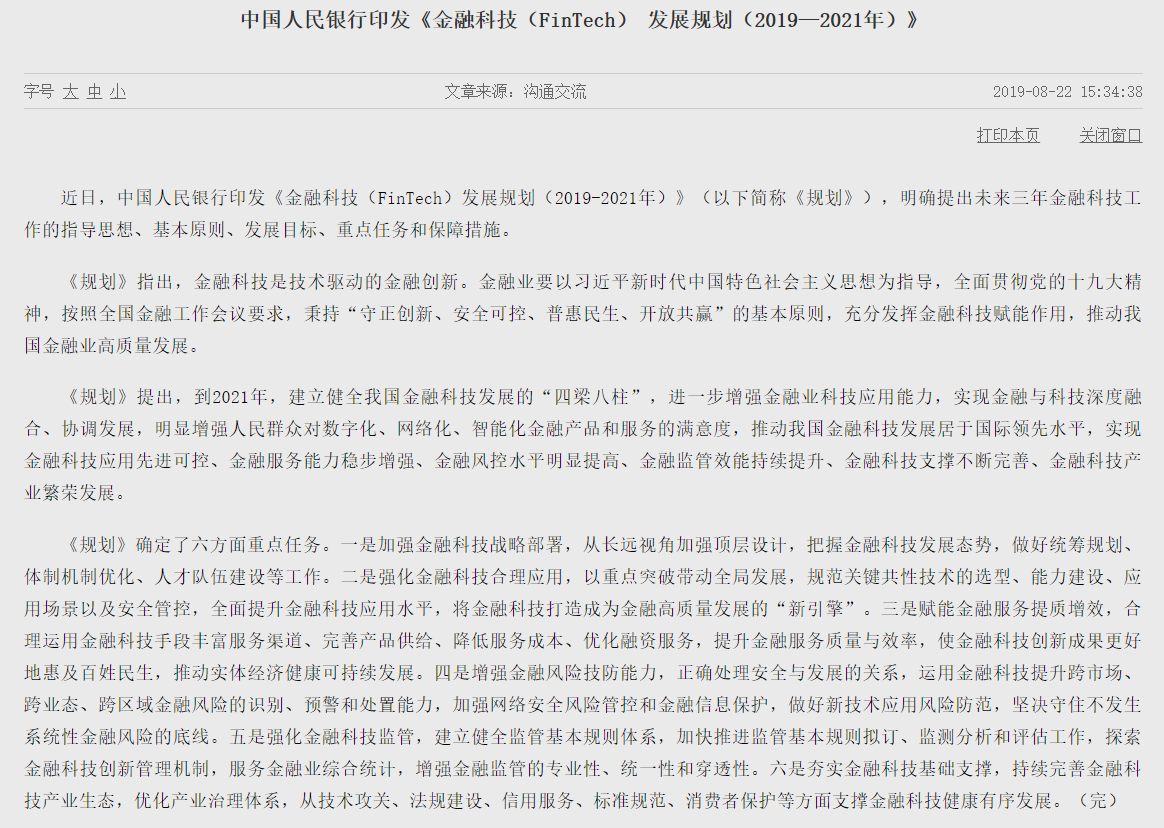 中国人民银行印发《金融科技（FinTech） 发展规划（2019—2021年）》

字号 大 中 小

文章来源：沟通交流

2019-08-22 15:34:38

打印本页

关闭窗口

近日，中国人民银行印发《金融科技（FinTech）发展规划（2019-2021年）》（以下简称《规划》），明确提出未来三年金融科技工作的指导思想、基本原则、发展目标、重点任务和保障措施。

《规划》指出，金融科技是技术驱动的金融创新。金融业要以习近平新时代中国特色社会主义思想为指导，全面贯彻党的十九大精神，按照全国金融工作会议要求，秉持“守正创新、安全可控、普惠民生、开放共赢”的基本原则，充分发挥金融科技赋能作用，推动我国金融业高质量发展。

《规划》提出，到2021年，建立健全我国金融科技发展的“四梁八柱”，进一步增强金融业科技应用能力，实现金融与科技深度融合、协调发展，明显增强人民群众对数字化、网络化、智能化金融产品和服务的满意度，推动我国金融科技发展居于国际领先水平，实现金融科技应用先进可控、金融服务能力稳步增强、金融风控水平明显提高、金融监管效能持续提升、金融科技支撑不断完善、金融科技产业繁荣发展。

《规划》确定了六方面重点任务。一是加强金融科技战略部署，从长远视角加强顶层设计，把握金融科技发展态势，做好统筹规划、体制机制优化、人才队伍建设等工作。二是强化金融科技合理应用，以重点突破带动全局发展，规范关键共性技术的选型、能力建设、应用场景以及安全管控，全面提升金融科技应用水平，将金融科技打造成为金融高质量发展的“新引擎”。三是赋能金融服务提质增效，合理运用金融科技手段丰富服务渠道、完善产品供给、降低服务成本、优化融资服务，提升金融服务质量与效率，使金融科技创新成果更好地惠及百姓民生，推动实体经济健康可持续发展。四是增强金融风险技防能力，正确处理安全与发展的关系，运用金融科技提升跨市场、跨业态、跨区域金融风险的识别、预警和处置能力，加强网络安全风险管控和金融信息保护，做好新技术应用风险防范，坚决守住不发生系统性金融风险的底线。五是强化金融科技监管，建立健全监管基本规则体系，加快推进监管基本规则拟订、监测分析和评估工作，探索金融科技创新管理机制，服务金融业综合统计，增强金融监管的专业性、统一性和穿透性。六是夯实金融科技基础支撑，持续完善金融科技产业生态，优化产业治理体系，从技术攻关、法规建设、信用服务、标准规范、消费者保护等方面支撑金融科技健康有序发展。（完）